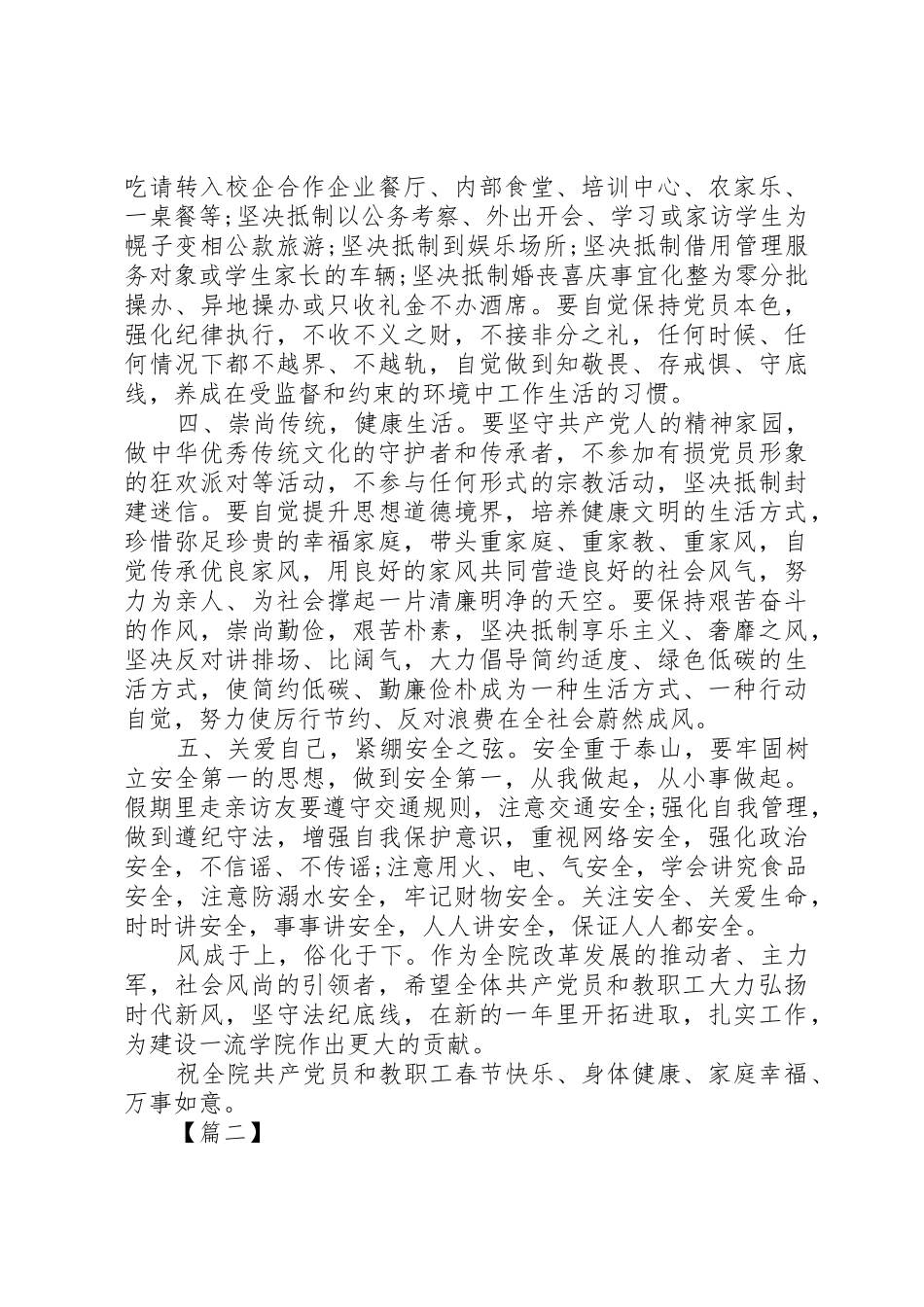 吃请转入校企合作企业餐厅、内部食堂、培训中心、农家乐、一桌餐等;坚决抵制以公务考察、外出开会、学习或家访学生为幌子变相公款旅游;坚决抵制到娱乐场所;坚决抵制借用管理服务对象或学生家长的车辆;坚决抵制婚丧喜庆事宜化整为零分批操办、异地操办或只收礼金不办酒席。要自觉保持党员本色，强化纪律执行，不收不义之财，不接非分之礼，任何时候、任何情况下都不越界、不越轨，自觉做到知敬畏、存戒惧、守底线，养成在受监督和约束的环境中工作生活的习惯。

四、崇尚传统，健康生活。要坚守共产党人的精神家园，做中华优秀传统文化的守护者和传承者，不参加有损党员形象的狂欢派对等活动，不参与任何形式的宗教活动，坚决抵制封建迷信。要自觉提升思想道德境界，培养健康文明的生活方式，珍惜弥足珍贵的幸福家庭，带头重家庭、重家教、重家风，自觉传承优良家风，用良好的家风共同营造良好的社会风气，努力为亲人、为社会撑起一片清廉明净的天空。要保持艰苦奋斗的作风，崇尚勤俭，艰苦朴素，坚决抵制享乐主义、奢靡之风，坚决反对讲排场、比阔气，大力倡导简约适度、绿色低碳的生活方式，使简约低碳、勤廉俭朴成为一种生活方式、一种行动自觉，努力使厉行节约、反对浪费在全社会蔚然成风。

五、关爱自己，紧绷安全之弦。安全重于泰山，要牢固树立安全第一的思想，做到安全第一，从我做起，从小事做起。假期里走亲访友要遵守交通规则，注意交通安全;强化自我管理，做到遵纪守法，增强自我保护意识，重视网络安全，强化政治安全，不信谣、不传谣;注意用火、电、气安全，学会讲究食品安全，注意防溺水安全，牢记财物安全。关注安全、关爱生命，时时讲安全，事事讲安全，人人讲安全，保证人人都安全。

风成于上，俗化于下。作为全院改革发展的推动者、主力军，社会风尚的引领者，希望全体共产党员和教职工大力弘扬时代新风，坚守法纪底线，在新的一年里开拓进取，扎实工作，为建设一流学院作出更大的贡献。

祝全院共产党员和教职工春节快乐、身体健康、家庭幸福、万事如意。

【篇二】